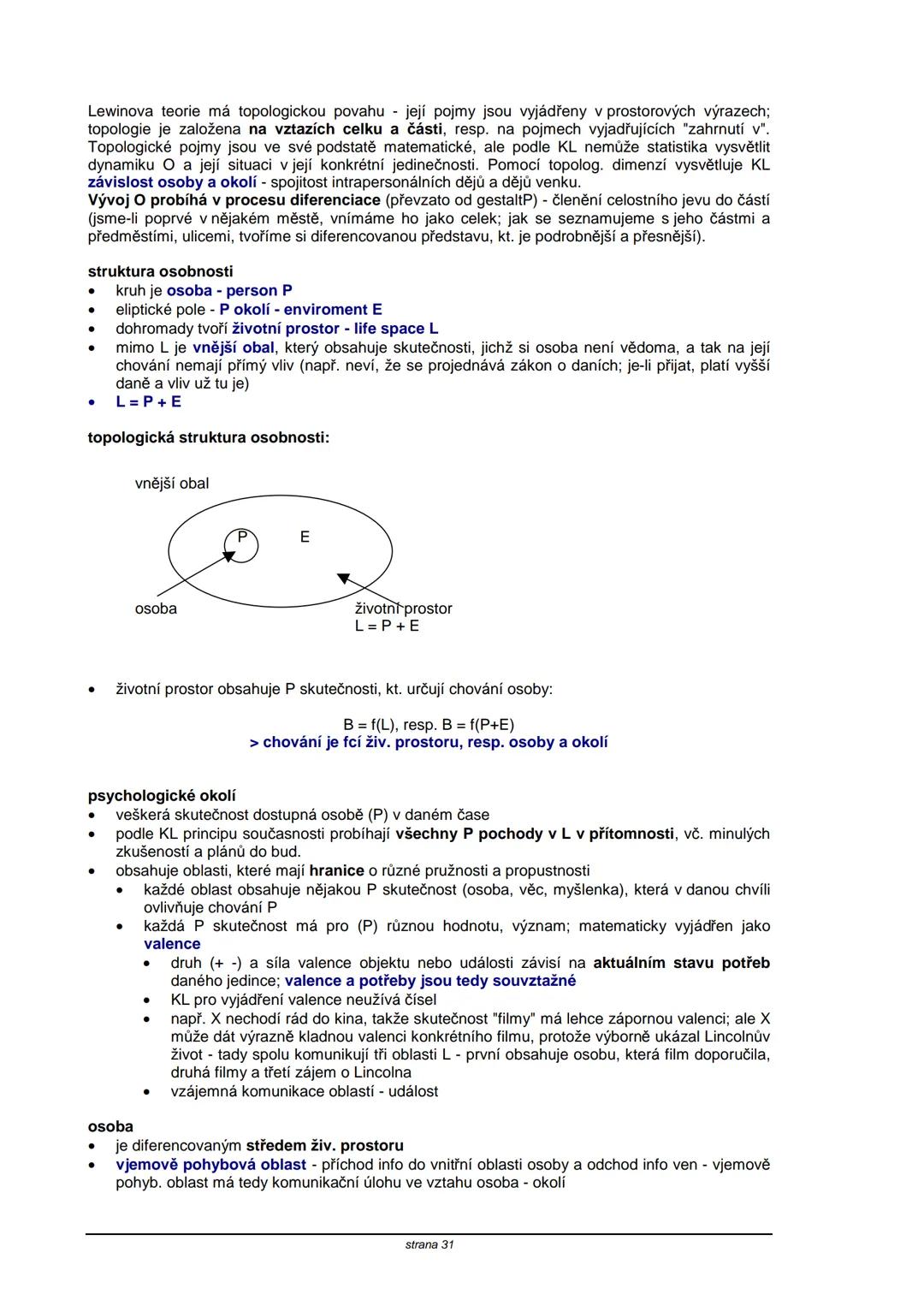 Lewinova teorie má topologickou povahu - její pojmy jsou vyjádřeny v prostorových výrazech; topologie je založena na vztazích celku a části, resp. na pojmech vyjadřujících "zahrnutí v". Topologické pojmy jsou ve své podstatě matematické, ale podle KL nemůže statistika vysvětlit dynamiku O a její situaci v její konkrétní jedinečnosti. Pomocí topolog. dimenzí vysvětluje KL závislost osoby a okolí - spojitost intrapersonálních dějů a dějů venku.
Vývoj O probíhá v procesu diferenciace (převzato od gestaltP) - členění celostního jevu do částí (jsme-li poprvé v nějakém městě, vnímáme ho jako celek; jak se seznamujeme s jeho částmi a předměstími, ulicemi, tvoříme si diferencovanou představu, kt. je podrobnější a přesnější).

struktura osobnosti
• kruh je osoba - person P
• eliptické pole - P okolí - enviroment E
• dohromady tvoří životní prostor - life space L
• mimo L je vnější obal, který obsahuje skutečnosti, jichž si osoba není vědoma, a tak na její chování nemají přímý vliv (např. neví, že se projednává zákon o daních; je-li přijat, platí vyšší daně a vliv už tu je)
• L = P + E

topologická struktura osobnosti:

vnější obal
P
E
osoba
životní prostor
L = P + E

• životní prostor obsahuje P skutečnosti, kt. určují chování osoby:

B = f(L), resp. B = f(P+E)
> chování je fcí živ. prostoru, resp. osoby a okolí

psychologické okolí
• veškerá skutečnost dostupná osobě (P) v daném čase
• podle KL principu současnosti probíhají všechny P pochody v L v přítomnosti, vč. minulých zkušeností a plánů do bud.
• obsahuje oblasti, které mají hranice o různé pružnosti a propustnosti
 • každé oblast obsahuje nějakou P skutečnost (osoba, věc, myšlenka), která v danou chvíli ovlivňuje chování P
 • každá P skutečnost má pro (P) různou hodnotu, význam; matematicky vyjádřen jako valence
  • druh (+ -) a síla valence objektu nebo události závisí na aktuálním stavu potřeb daného jedince; valence a potřeby jsou tedy souvztažné
  • KL pro vyjádření valence neužívá čísel
  • např. X nechodí rád do kina, takže skutečnost "filmy" má lehce zápornou valenci; ale X může dát výrazně kladnou valenci konkrétního filmu, protože výborně ukázal Lincolnův život - tady spolu komunikují tři oblasti L - první obsahuje osobu, která film doporučila, druhá filmy a třetí zájem o Lincolna
  • vzájemná komunikace oblastí - událost

osoba
• je diferencovaným středem živ. prostoru
• vjemově pohybová oblast - příchod info do vnitřní oblasti osoby a odchod info ven - vjemově pohyb. oblast má tedy komunikační úlohu ve vztahu osoba - okolí

strana 31